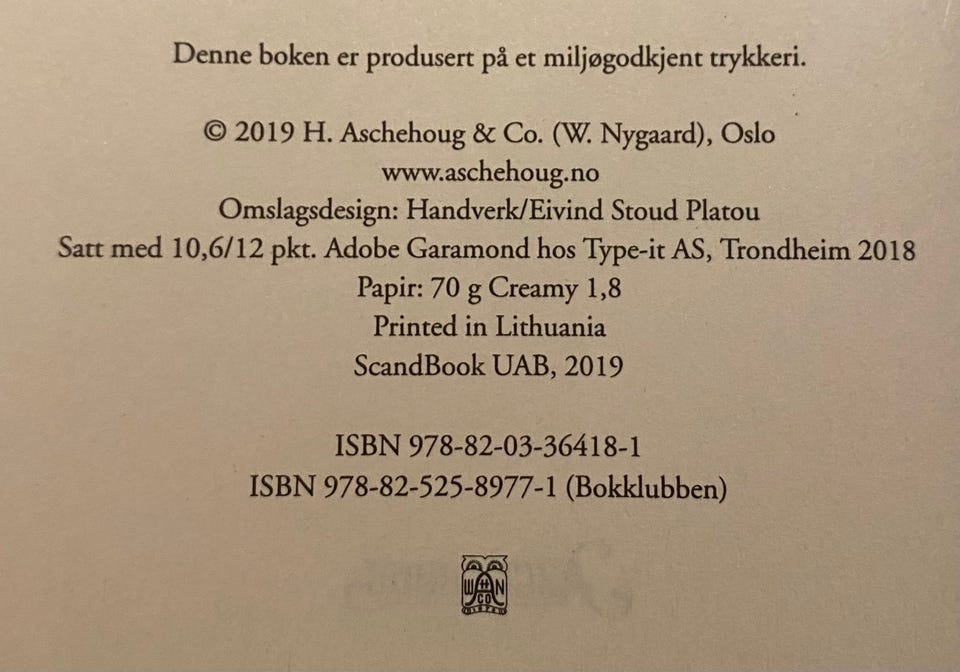 Denne boken er produsert på et miljøgodkjent trykkeri.

© 2019 H. Aschehoug & Co. (W. Nygaard), Oslo
www.aschehoug.no
Omslagsdesign: Handverk/Eivind Stoud Platou
Satt med 10,6/12 pkt. Adobe Garamond hos Type-it AS, Trondheim 2018
Papir: 70 g Creamy 1,8
Printed in Lithuania
ScandBook UAB, 2019

ISBN 978-82-03-36418-1
ISBN 978-82-525-8977-1 (Bokklubben)